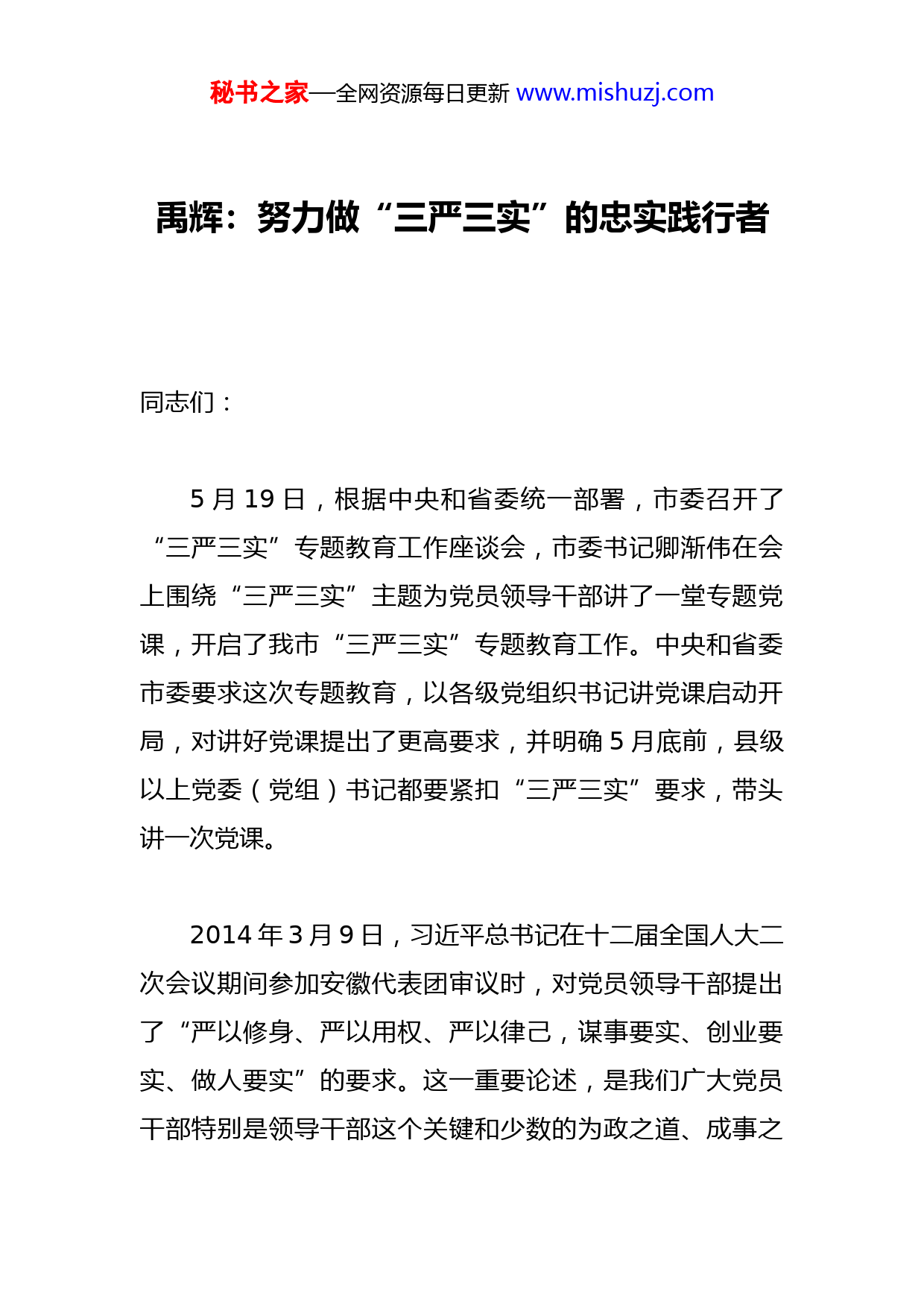 秘书之家—全网资源每日更新 www.mishuzj.com

禹辉：努力做“三严三实”的忠实践行者

同志们：

5 月 19 日，根据中央和省委统一部署，市委召开了“三严三实”专题教育工作座谈会，市委书记卿渐伟在会上围绕“三严三实”主题为党员领导干部讲了一堂专题党课，开启了我市“三严三实”专题教育工作。中央和省委市委要求这次专题教育，以各级党组织书记讲党课启动开局，对讲好党课提出了更高要求，并明确 5 月底前，县级以上党委（党组）书记都要紧扣“三严三实”要求，带头讲一次党课。

2014 年 3 月 9 日，习近平总书记在十二届全国人大二次会议期间参加安徽代表团审议时，对党员领导干部提出了“严以修身、严以用权、严以律己，谋事要实、创业要实、做人要实”的要求。这一重要论述，是我们广大党员干部特别是领导干部这个关键和少数的为政之道、成事之